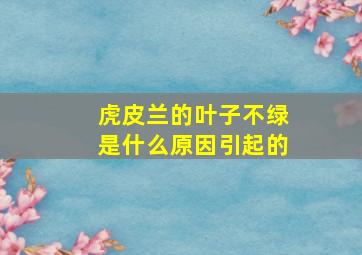 虎皮兰的叶子不绿
是什么原因引起的